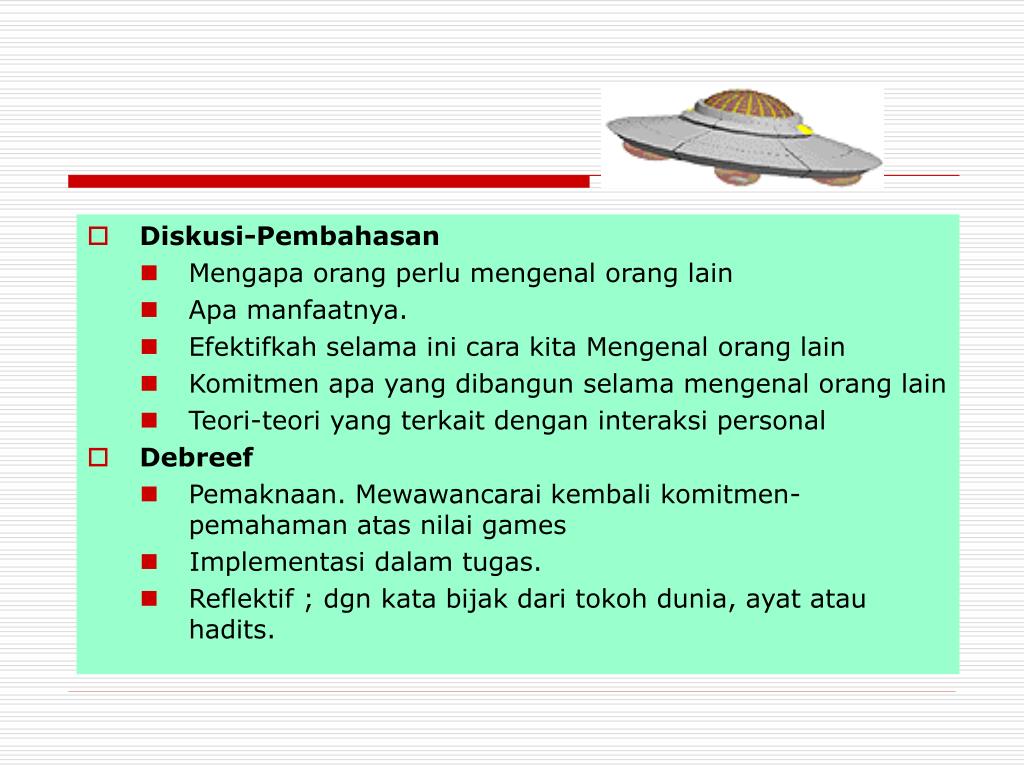 Diskusi-Pembahasan

Mengapa orang perlu mengenal orang lain

Apa manfaatnya.

Efektifkah selama ini cara kita Mengenal orang lain

Komitmen apa yang dibangun selama mengenal orang lain

Teori-teori yang terkait dengan interaksi personal

Debreef

Pemaknaan. Mewawancarai kembali komitmen-pemahaman atas nilai games

Implementasi dalam tugas.

Reflektif ; dgn kata bijak dari tokoh dunia, ayat atau hadits.